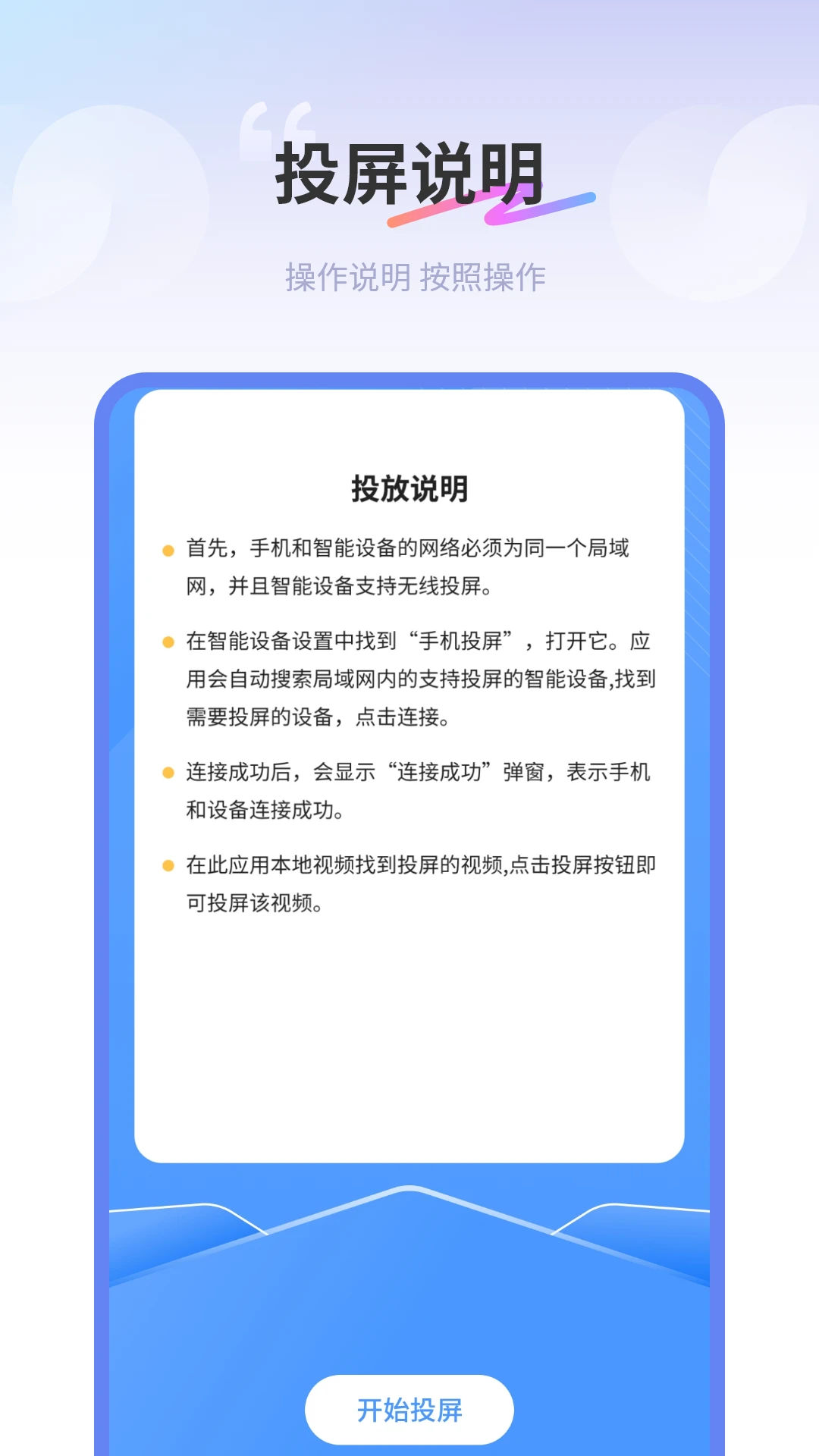 投屏说明

操作说明 按照操作

投放说明

首先，手机和智能设备的网络必须为同一个局域网，并且智能设备支持无线投屏。

在智能设备设置中找到“手机投屏”，打开它。应用会自动搜索局域网内的支持投屏的智能设备,找到需要投屏的设备，点击连接。

连接成功后，会显示“连接成功”弹窗，表示手机和设备连接成功。

在此应用本地视频找到投屏的视频,点击投屏按钮即可投屏该视频。

开始投屏